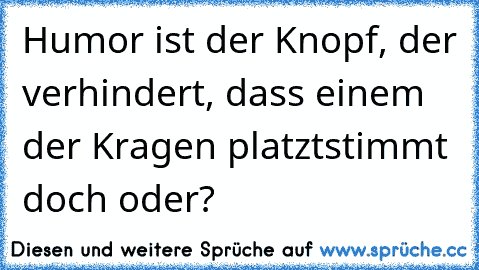 Humor ist der Knopf, der verhindert, dass einem der Kragen platztstimmt doch oder?

Diesen und weitere Sprüche auf www.sprüche.cc